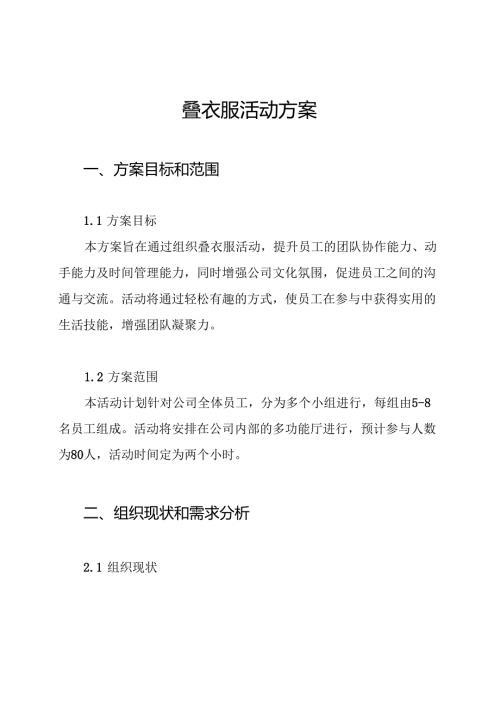 叠衣服活动方案

一、方案目标和范围

1.1 方案目标

本方案旨在通过组织叠衣服活动，提升员工的团队协作能力、动手能力及时间管理能力，同时增强公司文化氛围，促进员工之间的沟通与交流。活动将通过轻松有趣的方式，使员工在参与中获得实用的生活技能，增强团队凝聚力。

1.2 方案范围

本活动计划针对公司全体员工，分为多个小组进行，每组由5-8名员工组成。活动将安排在公司内部的多功能厅进行，预计参与人数为80人，活动时间定为两个小时。

二、组织现状和需求分析

2.1 组织现状